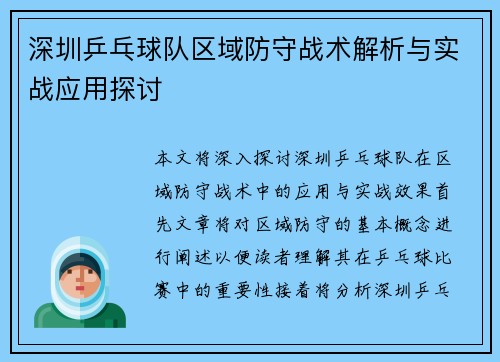 深圳乒乓球队区域防守战术解析与实战应用探讨

本文将深入探讨深圳乒乓球队在区域防守战术中的应用与实战效果首先文章将对区域防守的基本概念进行阐述以便读者理解其在乒乓球比赛中的重要性接着将分析深圳乒乓